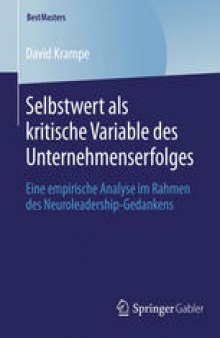 BestMasters

David Krampe

Selbstwert als kritische Variable des Unternehmenserfolges

Eine empirische Analyse im Rahmen des Neuroleadership-Gedankens

Springer Gabler